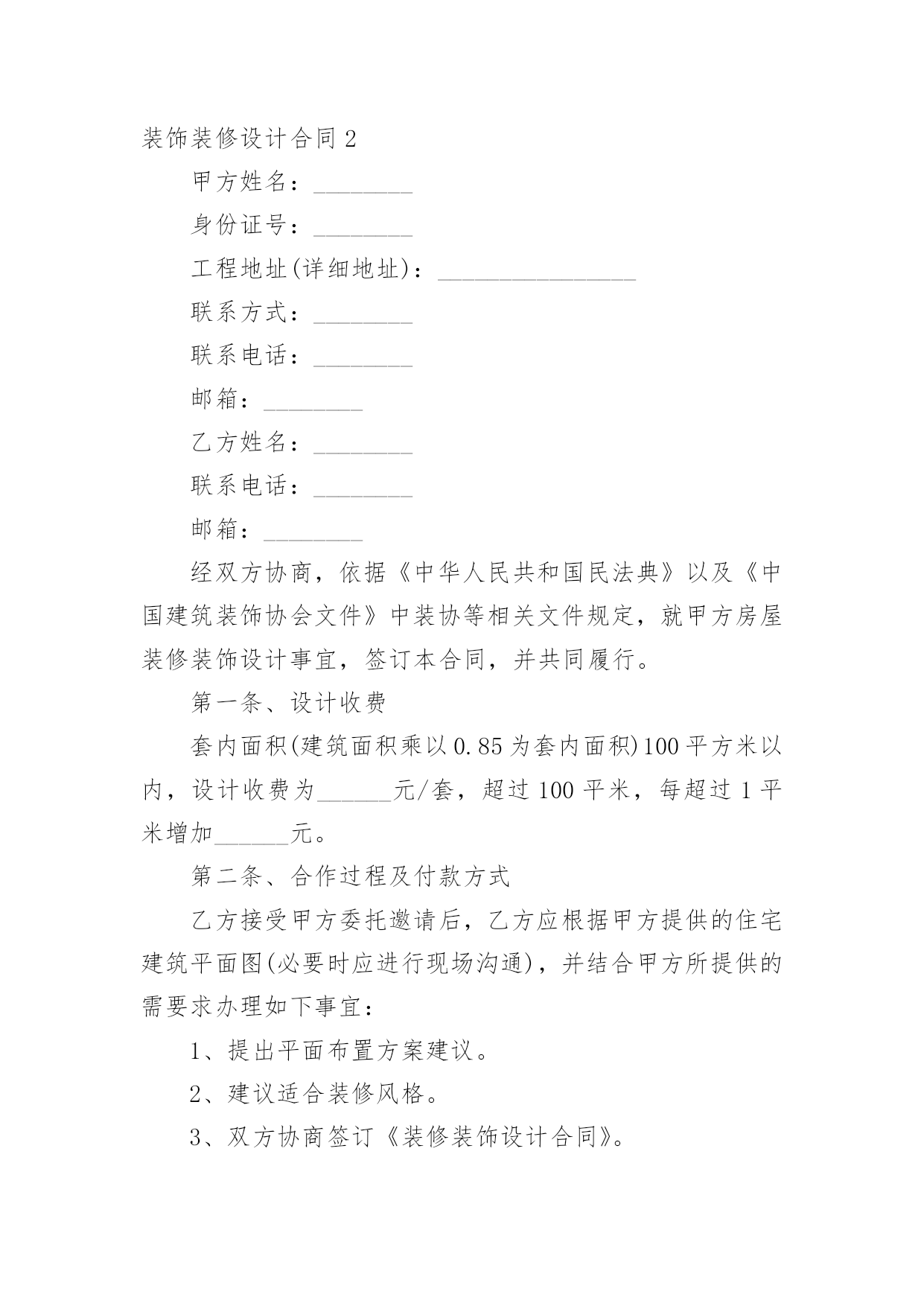 装饰装修设计合同 2

甲方姓名：________

身份证号：________

工程地址(详细地址)：________________

联系方式：________

联系电话：________

邮箱：________

乙方姓名：________

联系电话：________

邮箱：________

经双方协商，依据《中华人民共和国民法典》以及《中国建筑装饰协会文件》中装协等相关文件规定，就甲方房屋装修装饰设计事宜，签订本合同，并共同履行。

第一条、设计收费

套内面积(建筑面积乘以 0.85 为套内面积)100 平方米以内，设计收费为______元/套，超过 100 平米，每超过 1 平米增加______元。

第二条、合作过程及付款方式

乙方接受甲方委托邀请后，乙方应根据甲方提供的住宅建筑平面图(必要时应进行现场沟通)，并结合甲方所提供的需要求办理如下事宜：

1、提出平面布置方案建议。

2、建议适合装修风格。

3、双方协商签订《装修装饰设计合同》。